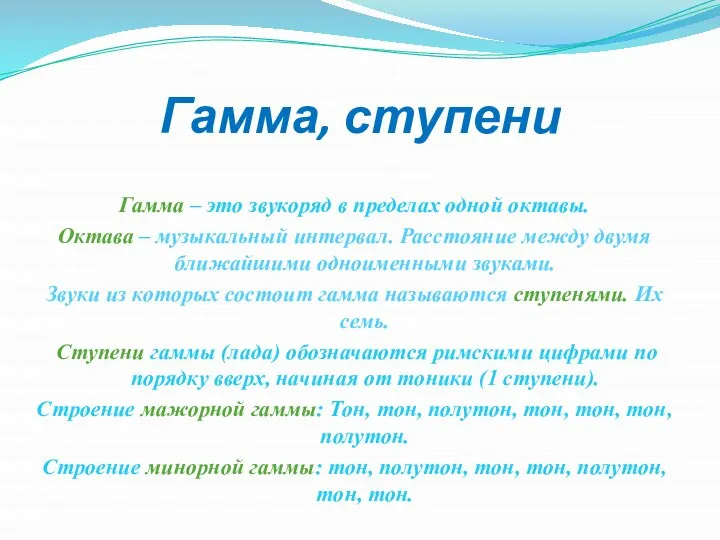 Гамма, ступени

Гамма – это звукоряд в пределах одной октавы.

Октава – музыкальный интервал. Расстояние между двумя ближайшими одноименными звуками.

Звуки из которых состоит гамма называются ступенями. Их семь.

Ступени гаммы (лада) обозначаются римскими цифрами по порядку вверх, начиная от тоники (1 ступени).

Строение мажорной гаммы: Тон, тон, полутон, тон, тон, тон, полутон.

Строение минорной гаммы: тон, полутон, тон, тон, полутон, тон, тон.